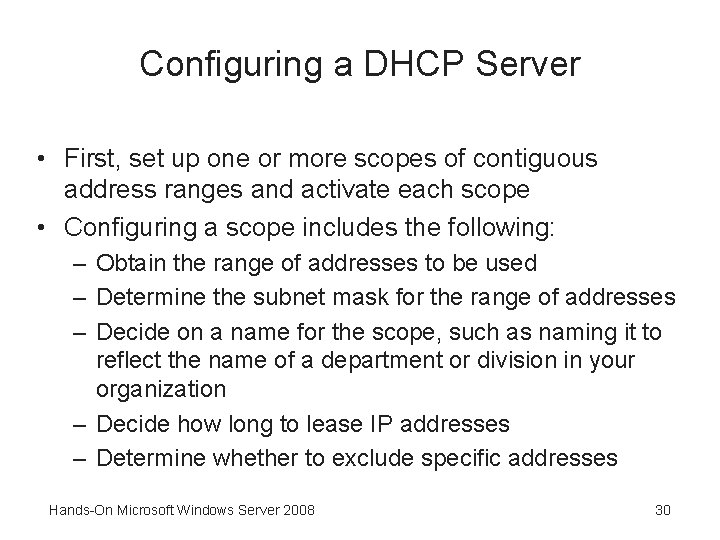 Configuring a DHCP Server

• First, set up one or more scopes of contiguous address ranges and activate each scope
• Configuring a scope includes the following:
– Obtain the range of addresses to be used
– Determine the subnet mask for the range of addresses
– Decide on a name for the scope, such as naming it to reflect the name of a department or division in your organization
– Decide how long to lease IP addresses
– Determine whether to exclude specific addresses

Hands-On Microsoft Windows Server 2008

30